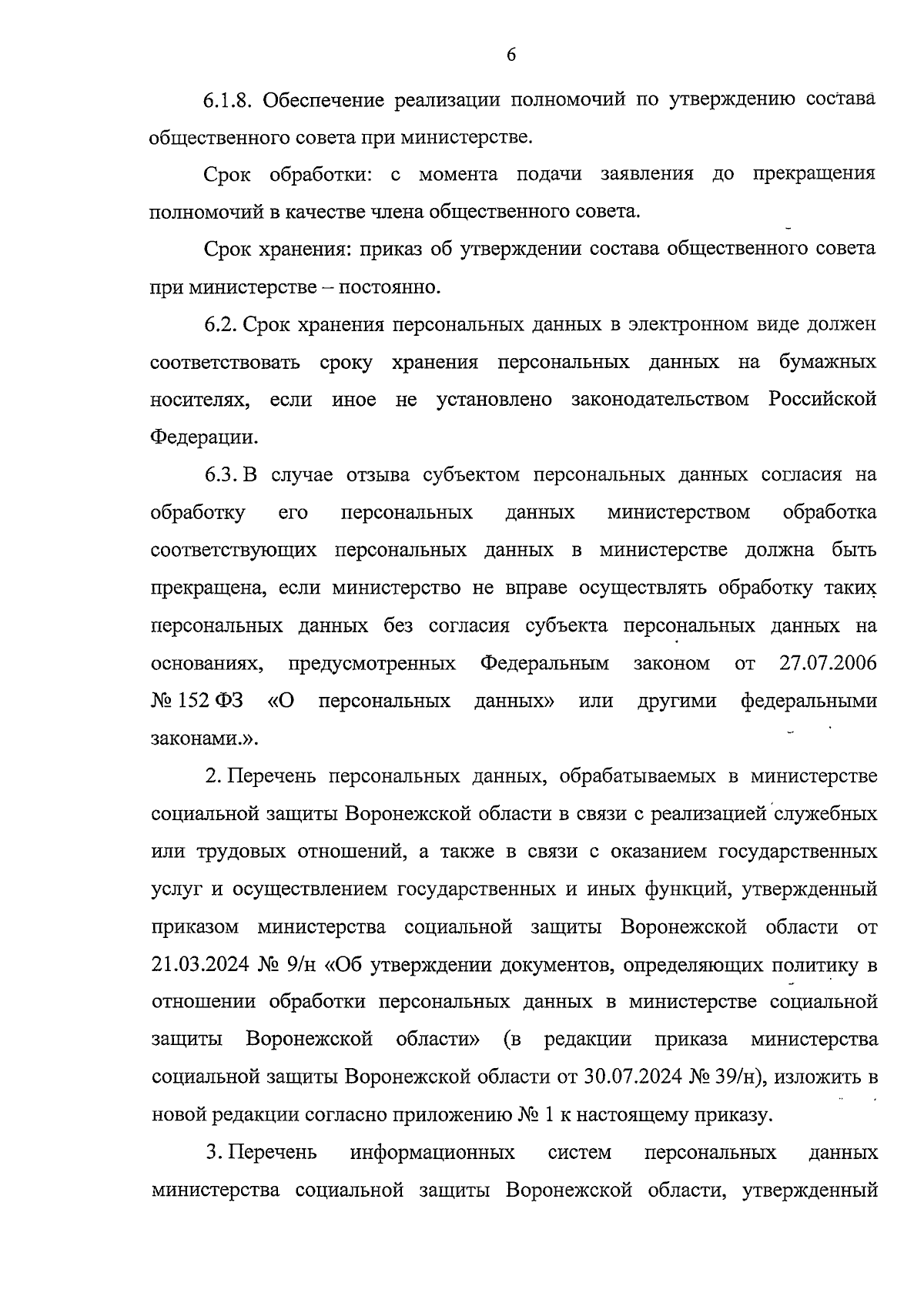 6

6.1.8. Обеспечение реализации полномочий по утверждению состава общественного совета при министерстве.

Срок обработки: с момента подачи заявления до прекращения полномочий в качестве члена общественного совета.

Срок хранения: приказ об утверждении состава общественного совета при министерстве – постоянно.

6.2. Срок хранения персональных данных в электронном виде должен соответствовать сроку хранения персональных данных на бумажных носителях, если иное не установлено законодательством Российской Федерации.

6.3. В случае отзыва субъектом персональных данных согласия на обработку его персональных данных министерством обработка соответствующих персональных данных в министерстве должна быть прекращена, если министерство не вправе осуществлять обработку таких персональных данных без согласия субъекта персональных данных на основаниях, предусмотренных Федеральным законом от 27.07.2006 № 152 ФЗ «О персональных данных» или другими федеральными законами.».

2. Перечень персональных данных, обрабатываемых в министерстве социальной защиты Воронежской области в связи с реализацией служебных или трудовых отношений, а также в связи с оказанием государственных услуг и осуществлением государственных и иных функций, утвержденный приказом министерства социальной защиты Воронежской области от 21.03.2024 № 9/н «Об утверждении документов, определяющих политику в отношении обработки персональных данных в министерстве социальной защиты Воронежской области» (в редакции приказа министерства социальной защиты Воронежской области от 30.07.2024 № 39/н), изложить в новой редакции согласно приложению № 1 к настоящему приказу.

3. Перечень информационных систем персональных данных министерства социальной защиты Воронежской области, утвержденный